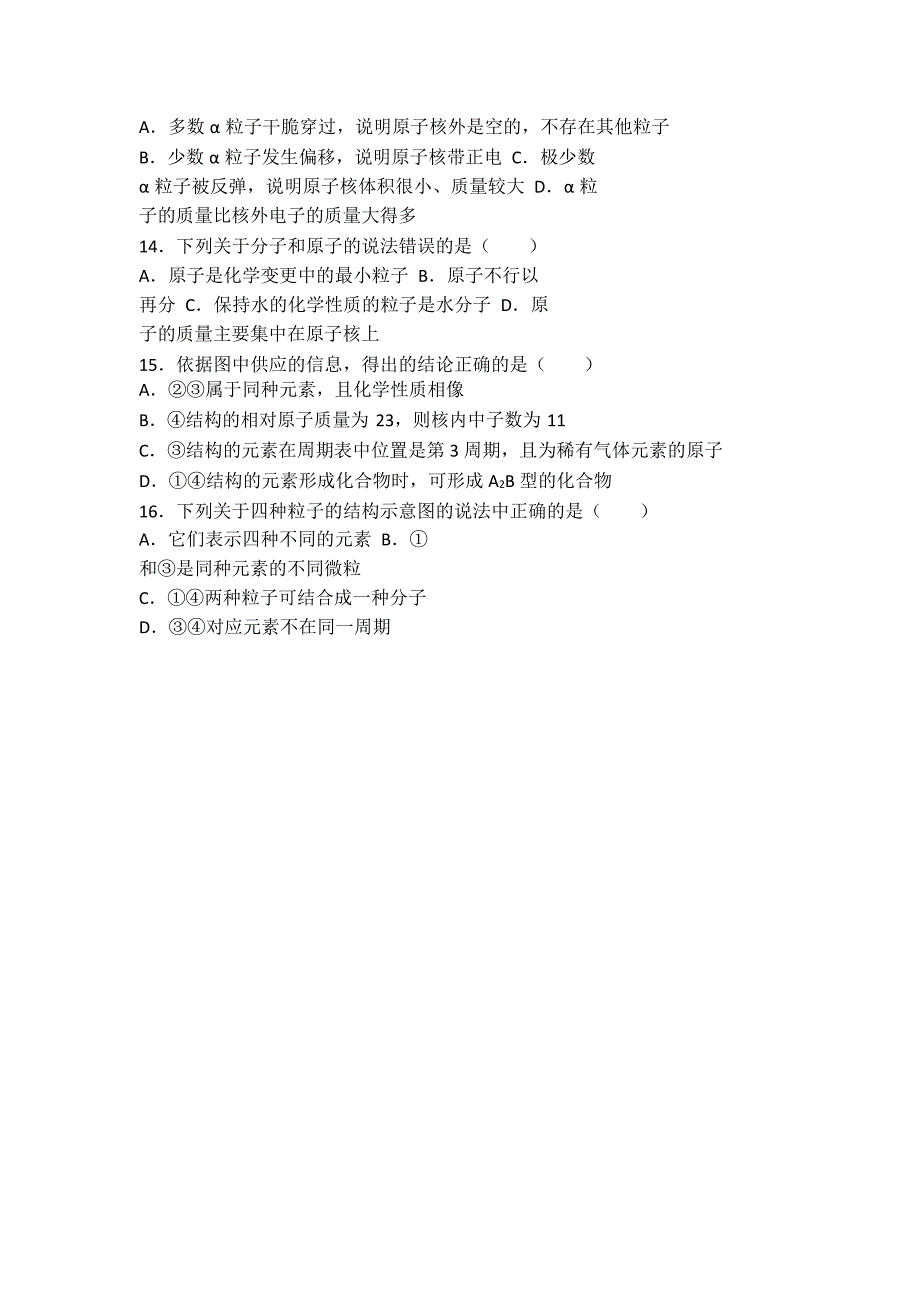 A．多数 α 粒子干脆穿过，说明原子核外是空的，不存在其他粒子

B．少数 α 粒子发生偏移，说明原子核带正电 C．极少数 α 粒子被反弹，说明原子核体积很小、质量较大 D．α 粒子的质量比核外电子的质量大得多

14．下列关于分子和原子的说法错误的是（　　）

A．原子是化学变更中的最小粒子 B．原子不行以再分 C．保持水的化学性质的粒子是水分子 D．原子的质量主要集中在原子核上

15．依据图中供应的信息，得出的结论正确的是（　　）

A．②③属于同种元素，且化学性质相像

B．④结构的相对原子质量为 23，则核内中子数为 11

C．③结构的元素在周期表中位置是第 3 周期，且为稀有气体元素的原子

D．①④结构的元素形成化合物时，可形成 $A_2B$ 型的化合物

16．下列关于四种粒子的结构示意图的说法中正确的是（　　）

A．它们表示四种不同的元素 B．①和③是同种元素的不同微粒

C．①④两种粒子可结合成一种分子

D．③④对应元素不在同一周期